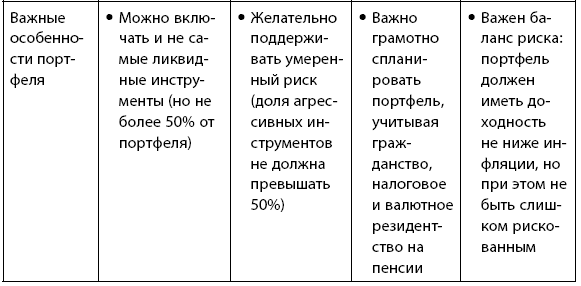 | Важные особенности портфеля | • Можно включать и не самые ликвидные инструменты (но не более 50% от портфеля) | • Желательно поддерживать умеренный риск (доля агрессивных инструментов не должна превышать 50%) | • Важно грамотно спланировать портфель, учитывая гражданство, налоговое и валютное резидентство на пенсии | • Важен баланс риска: портфель должен иметь доходность не ниже инфляции, но при этом не быть слишком рискованным |
|---|---|---|---|---|